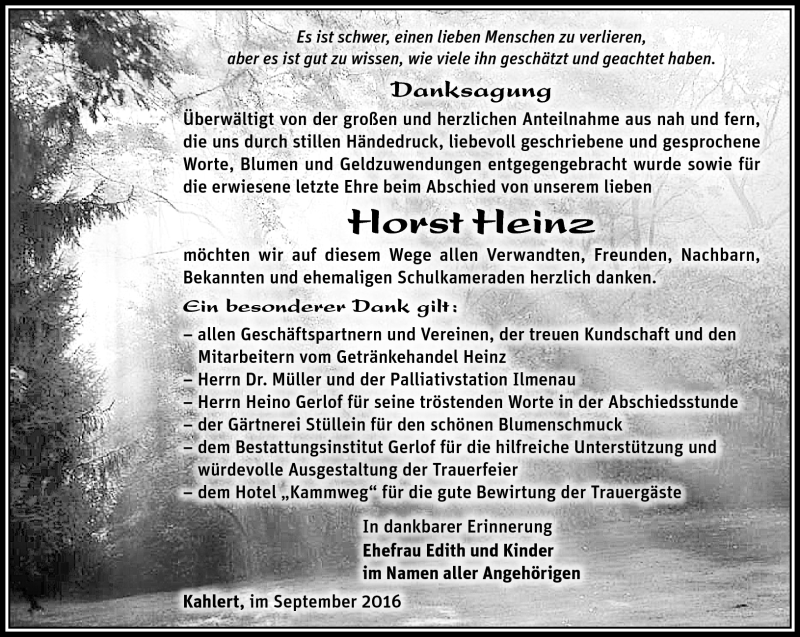 Es ist schwer, einen lieben Menschen zu verlieren, aber es ist gut zu wissen, wie viele ihn geschätzt und geachtet haben.

Danksagung

Überwältigt von der großen und herzlichen Anteilnahme aus nah und fern, die uns durch stillen Händedruck, liebevoll geschriebene und gesprochene Worte, Blumen und Geldzuwendungen entgegengebracht wurde sowie für die erwiesene letzte Ehre beim Abschied von unserem lieben

Horst Heinz

möchten wir auf diesem Wege allen Verwandten, Freunden, Nachbarn, Bekannten und ehemaligen Schulkameraden herzlich danken.

Ein besonderer Dank gilt:

– allen Geschäftspartnern und Vereinen, der treuen Kundschaft und den Mitarbeitern vom Getränkehandel Heinz
– Herrn Dr. Müller und der Palliativstation Ilmenau
– Herrn Heino Gerlof für seine tröstenden Worte in der Abschiedsstunde
– der Gärtnerei Stüllein für den schönen Blumenschmuck
– dem Bestattungsinstitut Gerlof für die hilfreiche Unterstützung und würdevolle Ausgestaltung der Trauerfeier
– dem Hotel „Kammweg“ für die gute Bewirtung der Trauergäste

In dankbarer Erinnerung
Ehefrau Edith und Kinder
im Namen aller Angehörigen

Kahlert, im September 2016